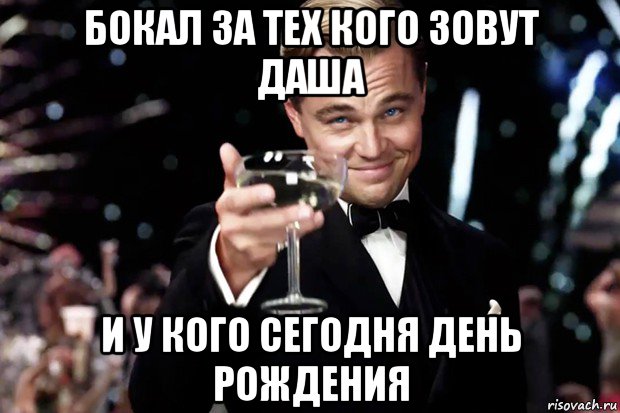 БОКАЛ ЗА ТЕХ КОГО ЗОВУТ ДАША

И У КОГО СЕГОДНЯ ДЕНЬ РОЖДЕНИЯ

risovach.ru